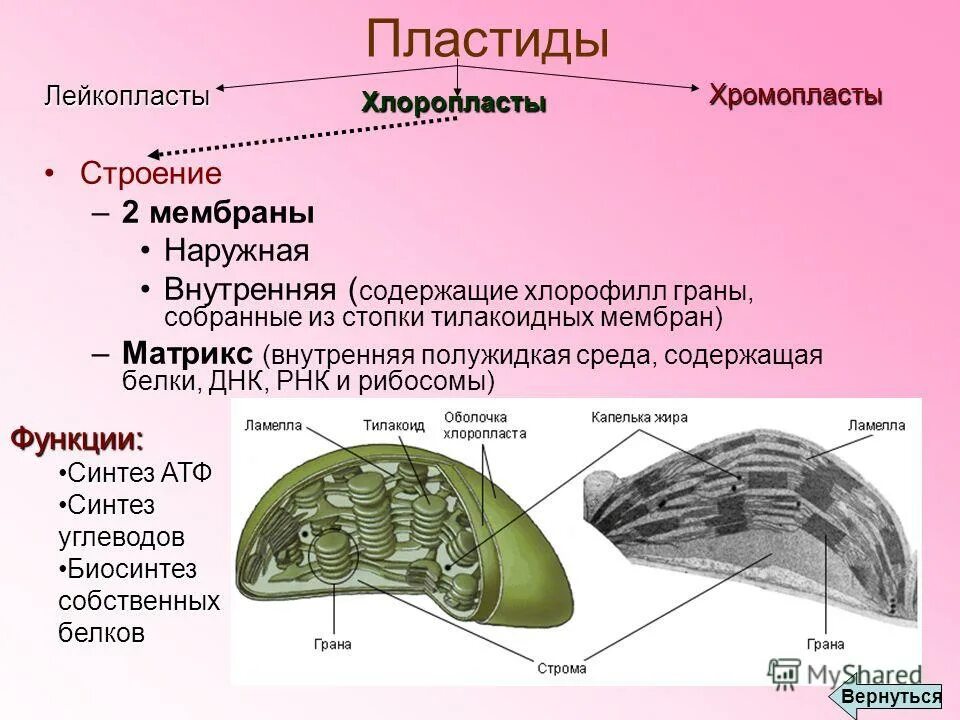 Пластиды

Лейкопласты

Хлоропласты

Хромопласты

• Строение

– 2 мембраны

• Наружная

• Внутренняя (содержащие хлорофилл граны, собранные из стопки тилакоидных мембран)

– Матрикс (внутренняя полужидкая среда, содержащая белки, ДНК, РНК и рибосомы)

Функции:

•Синтез АТФ

•Синтез углеводов

•Биосинтез собственных белков

Ламелла

Тилакоид

Оболочка хлоропласта

Капелька жира

Ламелла

Грана

Строма

Грана

MyShared

Вернуться